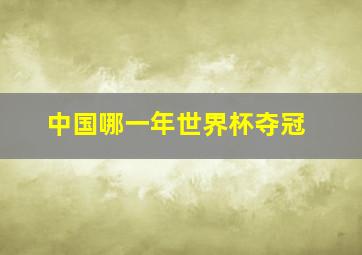 中国哪一年世界杯夺冠